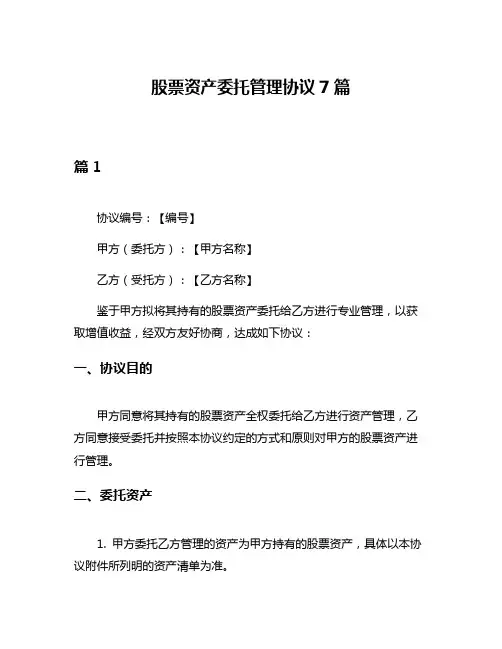 股票资产委托管理协议 7 篇

篇 1

协议编号：【编号】

甲方（委托方）：【甲方名称】

乙方（受托方）：【乙方名称】

鉴于甲方拟将其持有的股票资产委托给乙方进行专业管理，以获取增值收益，经双方友好协商，达成如下协议：

一、协议目的

甲方同意将其持有的股票资产全权委托给乙方进行资产管理，乙方同意接受委托并按照本协议约定的方式和原则对甲方的股票资产进行管理。

二、委托资产

1. 甲方委托乙方管理的资产为甲方持有的股票资产，具体以本协议附件所列明的资产清单为准。